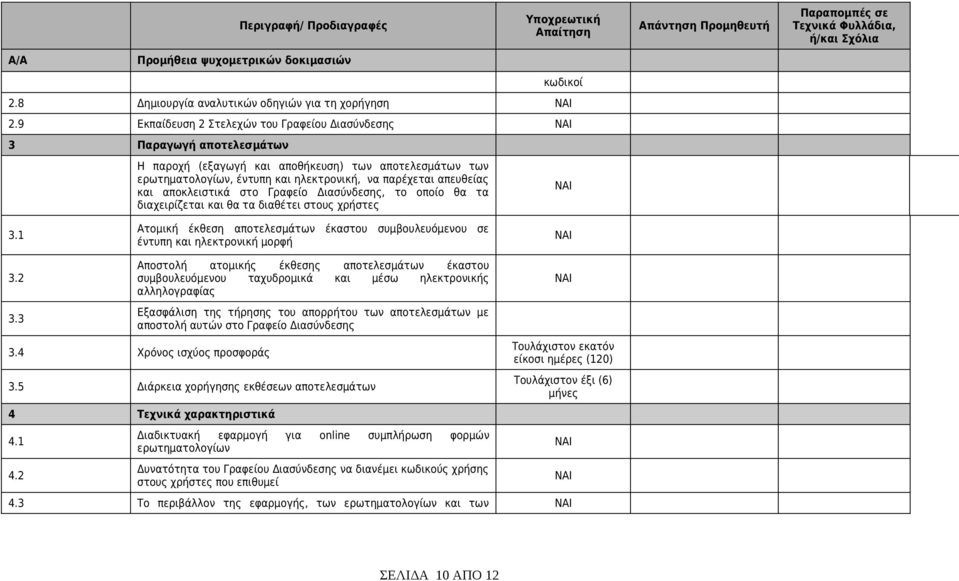 | | Περιγραφή/ Προδιαγραφές | Υποχρεωτική Απαίτηση | Απάντηση Προμηθευτή | Παραπομπές σε Τεχνικά Φυλλάδια, ή/και Σχόλια |
|---|---|---|---|---|
| Α/Α | Προμήθεια ψυχομετρικών δοκιμασιών | | | |
| | | κωδικοί | | |
| 2.8 | Δημιουργία αναλυτικών οδηγιών για τη χορήγηση | ΝΑΙ | | |
| 2.9 | Εκπαίδευση 2 Στελεχών του Γραφείου Διασύνδεσης | ΝΑΙ | | |
| 3 | Παραγωγή αποτελεσμάτων | | | |
| | Η παροχή (εξαγωγή και αποθήκευση) των αποτελεσμάτων των ερωτηματολογίων, έντυπη και ηλεκτρονική, να παρέχεται απευθείας και αποκλειστικά στο Γραφείο Διασύνδεσης, το οποίο θα τα διαχειρίζεται και θα τα διαθέτει στους χρήστες | ΝΑΙ | | |
| 3.1 | Ατομική έκθεση αποτελεσμάτων έκαστου συμβουλευόμενου σε έντυπη και ηλεκτρονική μορφή | ΝΑΙ | | |
| 3.2 | Αποστολή ατομικής έκθεσης αποτελεσμάτων έκαστου συμβουλευόμενου ταχυδρομικά και μέσω ηλεκτρονικής αλληλογραφίας | ΝΑΙ | | |
| 3.3 | Εξασφάλιση της τήρησης του απορρήτου των αποτελεσμάτων με αποστολή αυτών στο Γραφείο Διασύνδεσης | | | |
| 3.4 | Χρόνος ισχύος προσφοράς | Τουλάχιστον εκατόν είκοσι ημέρες (120) | | |
| 3.5 | Διάρκεια χορήγησης εκθέσεων αποτελεσμάτων | Τουλάχιστον έξι (6) μήνες | | |
| 4 | Τεχνικά χαρακτηριστικά | | | |
| 4.1 | Διαδικτυακή εφαρμογή για online συμπλήρωση φορμών ερωτηματολογίων | ΝΑΙ | | |
| 4.2 | Δυνατότητα του Γραφείου Διασύνδεσης να διανέμει κωδικούς χρήσης στους χρήστες που επιθυμεί | ΝΑΙ | | |
| 4.3 | Το περιβάλλον της εφαρμογής, των ερωτηματολογίων και των | ΝΑΙ | | |

ΣΕΛΙΔΑ 10 ΑΠΟ 12